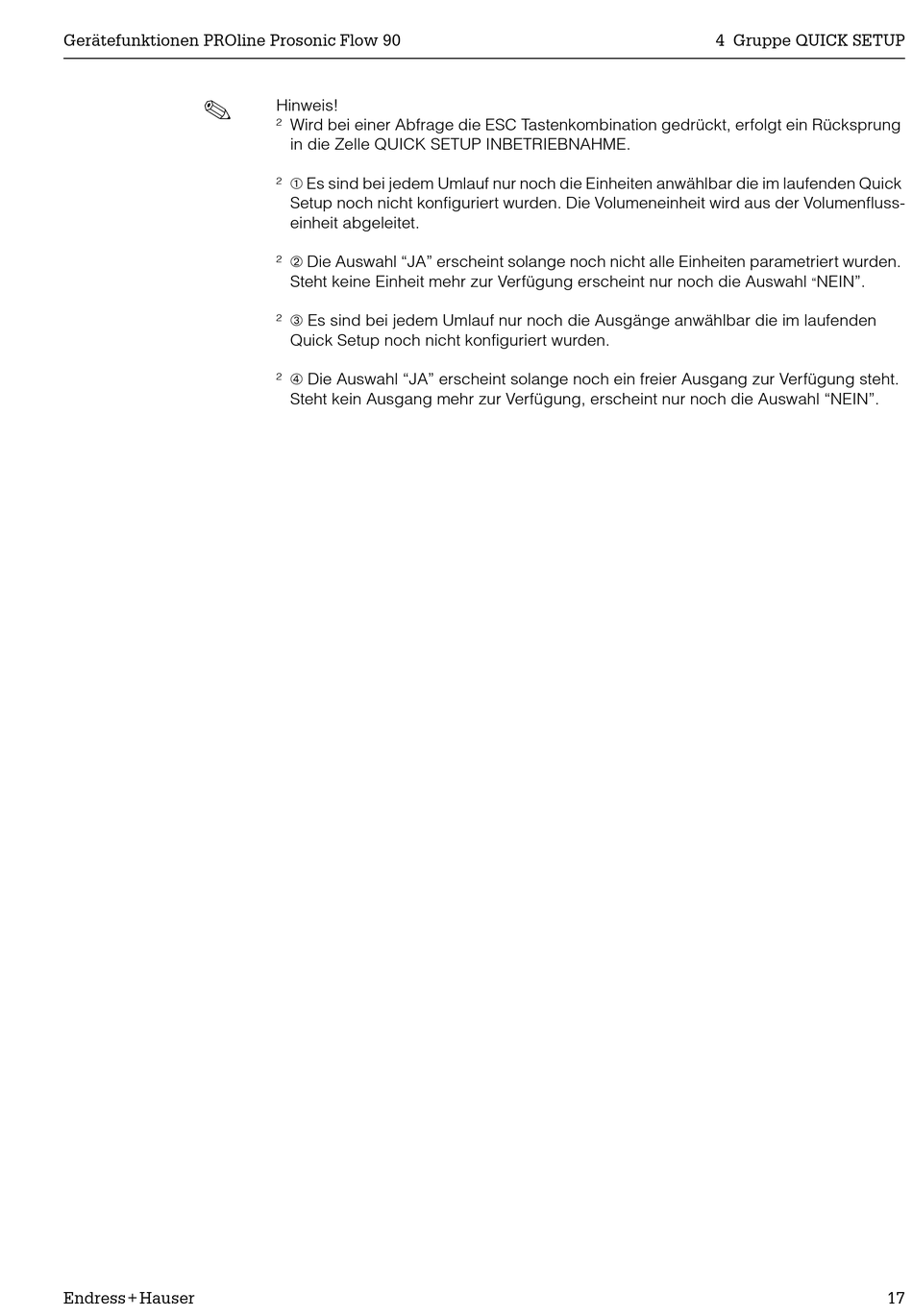 Gerätefunktionen PROline Prosonic Flow 90

4 Gruppe QUICK SETUP

Hinweis!

² Wird bei einer Abfrage die ESC Tastenkombination gedrückt, erfolgt ein Rücksprung in die Zelle QUICK SETUP INBETRIEBNAHME.

² ① Es sind bei jedem Umlauf nur noch die Einheiten anwählbar die im laufenden Quick Setup noch nicht konfiguriert wurden. Die Volumeneinheit wird aus der Volumenflusseinheit abgeleitet.

² ② Die Auswahl “JA” erscheint solange noch nicht alle Einheiten parametriert wurden. Steht keine Einheit mehr zur Verfügung erscheint nur noch die Auswahl “NEIN”.

² ③ Es sind bei jedem Umlauf nur noch die Ausgänge anwählbar die im laufenden Quick Setup noch nicht konfiguriert wurden.

² ④ Die Auswahl “JA” erscheint solange noch ein freier Ausgang zur Verfügung steht. Steht kein Ausgang mehr zur Verfügung, erscheint nur noch die Auswahl “NEIN”.

Endress+Hauser

17